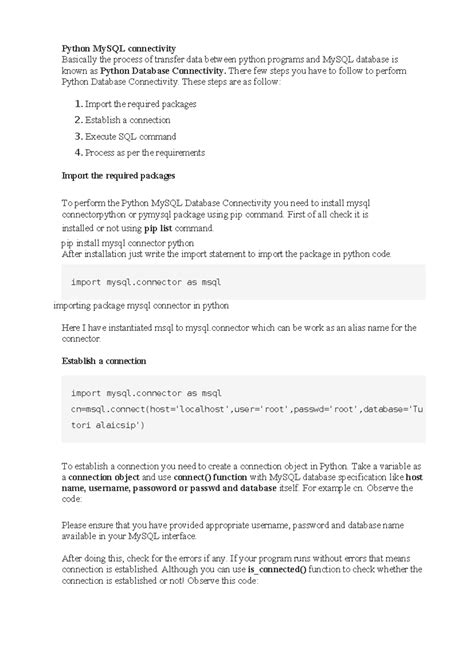 Python MySQL connectivity
Basically the process of transfer data between python programs and MySQL database is known as Python Database Connectivity. There few steps you have to follow to perform Python Database Connectivity. These steps are as follow:

1. Import the required packages
2. Establish a connection
3. Execute SQL command
4. Process as per the requirements

Import the required packages

To perform the Python MySQL Database Connectivity you need to install mysql connectorpython or pymysql package using pip command. First of all check it is installed or not using pip list command.
pip install mysql connector python
After installation just write the import statement to import the package in python code.

import mysql.connector as msql

importing package mysql connector in python

Here I have instantiated msql to mysql.connector which can be work as an alias name for the connector.

Establish a connection

import mysql.connector as msql
cn=msql.connect(host='localhost',user='root',passwd='root',database='Tu
tori alaicsip')

To establish a connection you need to create a connection object in Python. Take a variable as a connection object and use connect() function with MySQL database specification like host name, username, passoword or passwd and database itself. For example cn. Observe the code:

Please ensure that you have provided appropriate username, password and database name available in your MySQL interface.

After doing this, check for the errors if any. If your program runs without errors that means connection is established. Although you can use is_connected() function to check whether the connection is established or not! Observe this code: